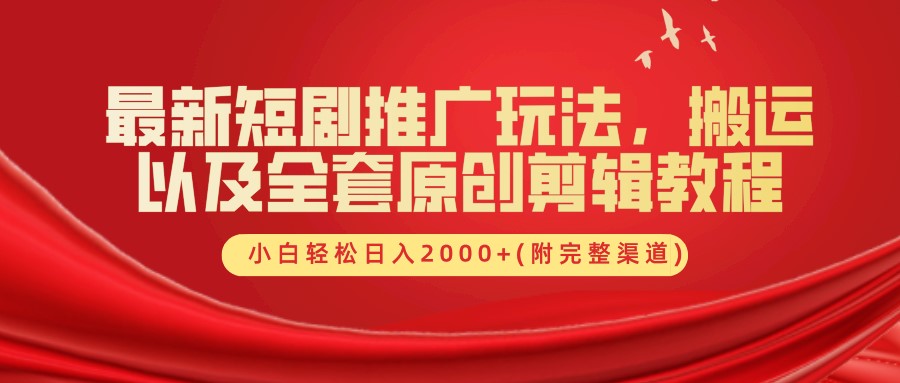 最新短剧推广玩法，搬运以及全套原创剪辑教程

小白轻松日入2000+(附完整渠道)